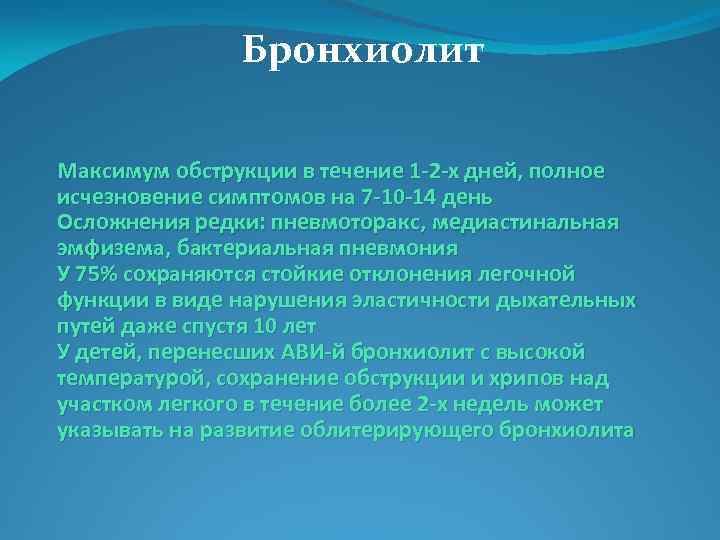 Бронхиолит

Максимум обструкции в течение 1-2-х дней, полное исчезновение симптомов на 7-10-14 день
Осложнения редки: пневмоторакс, медиастинальная эмфизема, бактериальная пневмония
У 75% сохраняются стойкие отклонения легочной функции в виде нарушения эластичности дыхательных путей даже спустя 10 лет
У детей, перенесших АВИ-й бронхиолит с высокой температурой, сохранение обструкции и хрипов над участком легкого в течение более 2-х недель может указывать на развитие облитерирующего бронхиолита